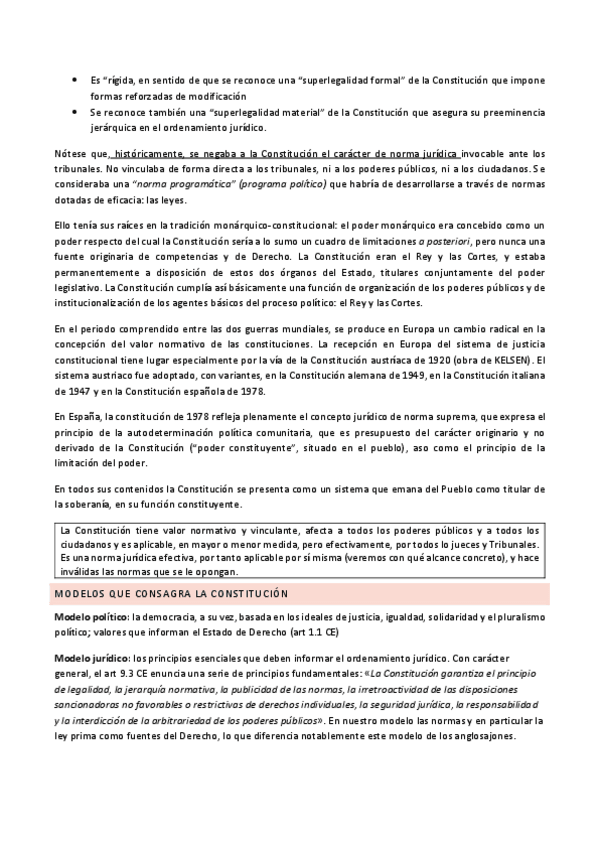 • Es "rígida, en sentido de que se reconoce una "superlegalidad formal" de la Constitución que impone formas reforzadas de modificación

• Se reconoce también una "superlegalidad material" de la Constitución que asegura su preeminencia jerárquica en el ordenamiento jurídico.

Nótese que, históricamente, se negaba a la Constitución el carácter de norma jurídica invocable ante los tribunales. No vinculaba de forma directa a los tribunales, ni a los poderes públicos, ni a los ciudadanos. Se consideraba una "norma programática" (programa político) que habría de desarrollarse a través de normas dotadas de eficacia: las leyes.

Ello tenía sus raíces en la tradición monárquico-constitucional: el poder monárquico era concebido como un poder respecto del cual la Constitución sería a lo sumo un cuadro de limitaciones a posteriori, pero nunca una fuente originaria de competencias y de Derecho. La Constitución eran el Rey y las Cortes, y estaba permanentemente a disposición de estos dos órganos del Estado, titulares conjuntamente del poder legislativo. La Constitución cumplía así básicamente una función de organización de los poderes públicos y de institucionalización de los agentes básicos del proceso político: el Rey y las Cortes.

En el periodo comprendido entre las dos guerras mundiales, se produce en Europa un cambio radical en la concepción del valor normativo de las constituciones. La recepción en Europa del sistema de justicia constitucional tiene lugar especialmente por la vía de la Constitución austríaca de 1920 (obra de KELSEN). El sistema austríaco fue adoptado, con variantes, en la Constitución alemana de 1949, en la Constitución italiana de 1947 y en la Constitución española de 1978.

En España, la constitución de 1978 refleja plenamente el concepto jurídico de norma suprema, que expresa el principio de la autodeterminación política comunitaria, que es presupuesto del carácter originario y no derivado de la Constitución ("poder constituyente", situado en el pueblo), aso como el principio de la limitación del poder.

En todos sus contenidos la Constitución se presenta como un sistema que emana del Pueblo como titular de la soberanía, en su función constituyente.

La Constitución tiene valor normativo y vinculante, afecta a todos los poderes públicos y a todos los ciudadanos y es aplicable, en mayor o menor medida, pero efectivamente, por todos los jueces y Tribunales. Es una norma jurídica efectiva, por tanto aplicable por sí misma (veremos con qué alcance concreto), y hace inválidas las normas que se le opongan.

MODELOS QUE CONSAGRA LA CONSTITUCIÓN

Modelo político: la democracia, a su vez, basada en los ideales de justicia, igualdad, solidaridad y el pluralismo político; valores que informan el Estado de Derecho (art 1.1 CE)

Modelo jurídico: los principios esenciales que deben informar el ordenamiento jurídico. Con carácter general, el art 9.3 CE enuncia una serie de principios fundamentales: «La Constitución garantiza el principio de legalidad, la jerarquía normativa, la publicidad de las normas, la irretroactividad de las disposiciones sancionadoras no favorables o restrictivas de derechos individuales, la seguridad jurídica, la responsabilidad y la interdicción de la arbitrariedad de los poderes públicos». En nuestro modelo las normas y en particular la ley prima como fuentes del Derecho, lo que diferencia notablemente este modelo de los anglosajones.